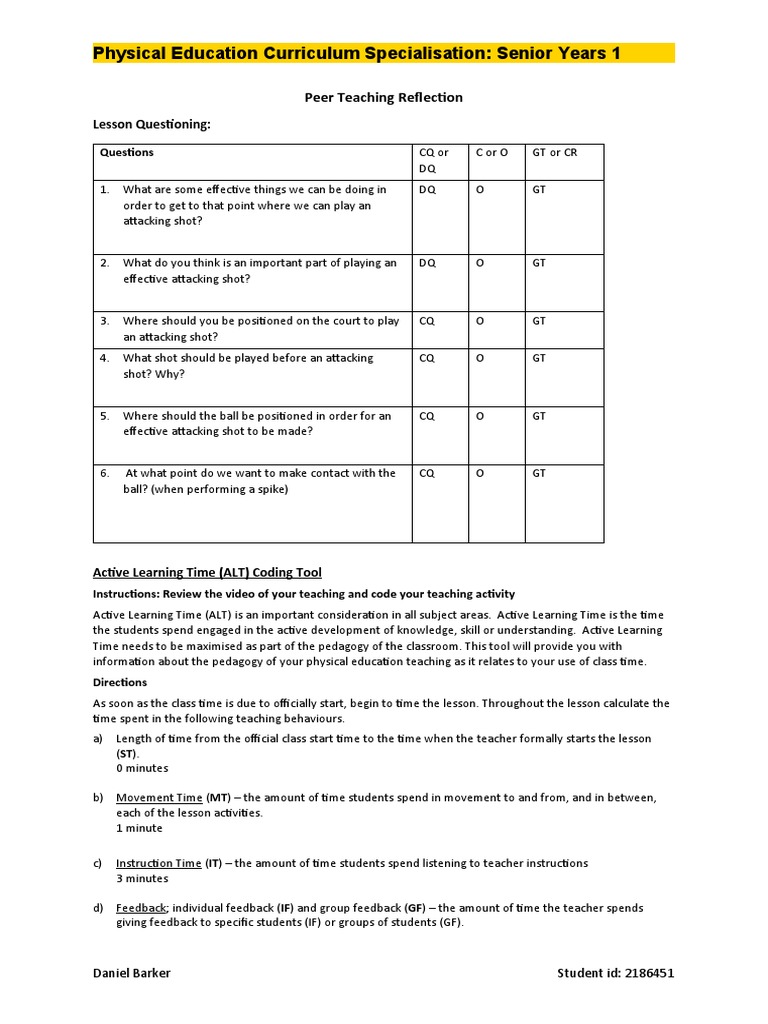 Physical Education Curriculum Specialisation: Senior Years 1

Peer Teaching Reflection

Lesson Questioning:

| Questions | CQ or DQ | C or O | GT or CR |
|---|---|---|---|
| 1. What are some effective things we can be doing in order to get to that point where we can play an attacking shot? | DQ | O | GT |
| 2. What do you think is an important part of playing an effective attacking shot? | DQ | O | GT |
| 3. Where should you be positioned on the court to play an attacking shot? | CQ | O | GT |
| 4. What shot should be played before an attacking shot? Why? | CQ | O | GT |
| 5. Where should the ball be positioned in order for an effective attacking shot to be made? | CQ | O | GT |
| 6. At what point do we want to make contact with the ball? (when performing a spike) | CQ | O | GT |

Active Learning Time (ALT) Coding Tool

Instructions: Review the video of your teaching and code your teaching activity

Active Learning Time (ALT) is an important consideration in all subject areas. Active Learning Time is the time the students spend engaged in the active development of knowledge, skill or understanding. Active Learning Time needs to be maximised as part of the pedagogy of the classroom. This tool will provide you with information about the pedagogy of your physical education teaching as it relates to your use of class time.

Directions

As soon as the class time is due to officially start, begin to time the lesson. Throughout the lesson calculate the time spent in the following teaching behaviours.

a) Length of time from the official class start time to the time when the teacher formally starts the lesson (ST).
0 minutes

b) Movement Time (MT) – the amount of time students spend in movement to and from, and in between, each of the lesson activities.
1 minute

c) Instruction Time (IT) – the amount of time students spend listening to teacher instructions
3 minutes

d) Feedback; individual feedback (IF) and group feedback (GF) – the amount of time the teacher spends giving feedback to specific students (IF) or groups of students (GF).

Daniel Barker

Student id: 2186451